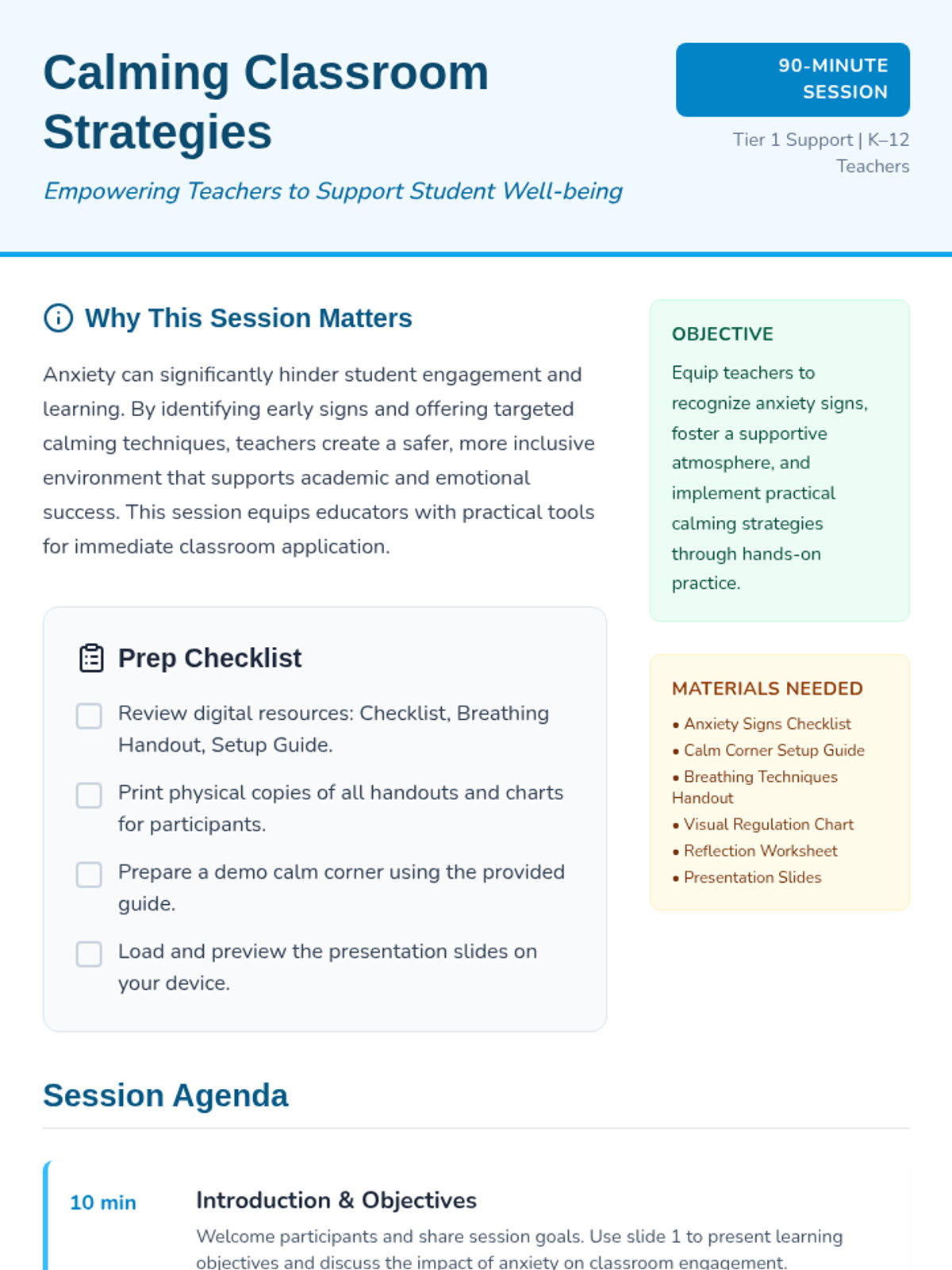 Calming Classroom Strategies

Empowering Teachers to Support Student Well-being

90-MINUTE SESSION

Tier 1 Support | K–12 Teachers

Why This Session Matters

Anxiety can significantly hinder student engagement and learning. By identifying early signs and offering targeted calming techniques, teachers create a safer, more inclusive environment that supports academic and emotional success. This session equips educators with practical tools for immediate classroom application.

Prep Checklist

Review digital resources: Checklist, Breathing Handout, Setup Guide.

Print physical copies of all handouts and charts for participants.

Prepare a demo calm corner using the provided guide.

Load and preview the presentation slides on your device.

OBJECTIVE

Equip teachers to recognize anxiety signs, foster a supportive atmosphere, and implement practical calming strategies through hands-on practice.

MATERIALS NEEDED

• Anxiety Signs Checklist
• Calm Corner Setup Guide
• Breathing Techniques Handout
• Visual Regulation Chart
• Reflection Worksheet
• Presentation Slides

Session Agenda

10 min

Introduction & Objectives

Welcome participants and share session goals. Use slide 1 to present learning objectives and discuss the impact of anxiety on classroom engagement.